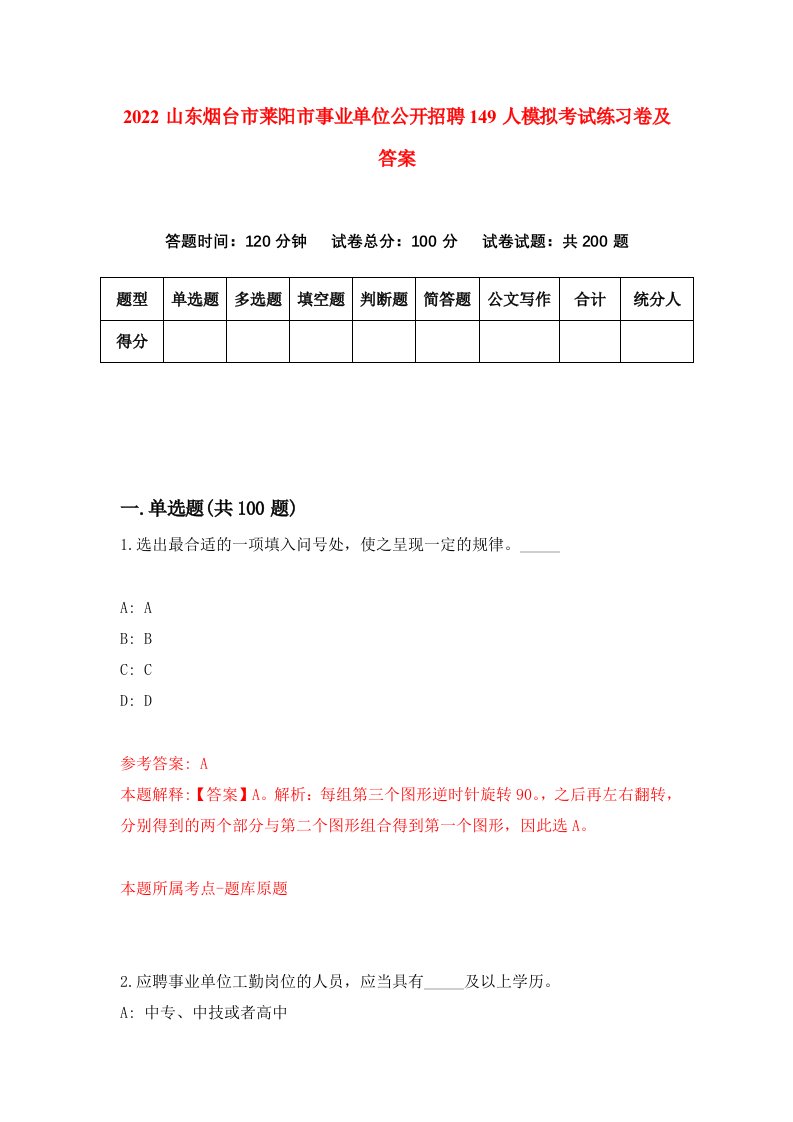 2022 山东烟台市莱阳市事业单位公开招聘 149 人模拟考试练习卷及答案

答题时间：120 分钟　试卷总分：100 分　试卷试题：共 200 题

| 题型 | 单选题 | 多选题 | 填空题 | 判断题 | 简答题 | 公文写作 | 合计 | 统分人 |
|---|---|---|---|---|---|---|---|---|
| 得分 | | | | | | | | |

一.单选题(共 100 题)

1.选出最合适的一项填入问号处，使之呈现一定的规律。_____

A: A
B: B
C: C
D: D

参考答案: A
本题解释:【答案】A。解析：每组第三个图形逆时针旋转 90。，之后再左右翻转，分别得到的两个部分与第二个图形组合得到第一个图形，因此选 A。

本题所属考点-题库原题

2.应聘事业单位工勤岗位的人员，应当具有_____及以上学历。
A: 中专、中技或者高中